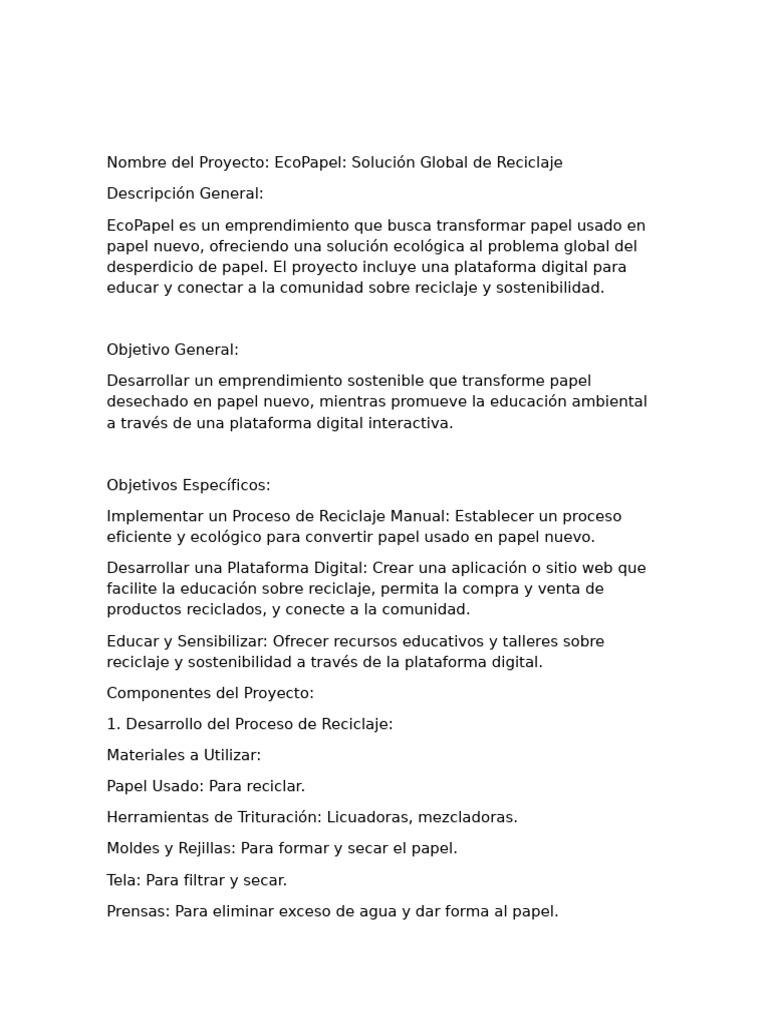 Nombre del Proyecto: EcoPapel: Solución Global de Reciclaje

Descripción General:

EcoPapel es un emprendimiento que busca transformar papel usado en papel nuevo, ofreciendo una solución ecológica al problema global del desperdicio de papel. El proyecto incluye una plataforma digital para educar y conectar a la comunidad sobre reciclaje y sostenibilidad.

Objetivo General:

Desarrollar un emprendimiento sostenible que transforme papel desechado en papel nuevo, mientras promueve la educación ambiental a través de una plataforma digital interactiva.

Objetivos Específicos:

Implementar un Proceso de Reciclaje Manual: Establecer un proceso eficiente y ecológico para convertir papel usado en papel nuevo.

Desarrollar una Plataforma Digital: Crear una aplicación o sitio web que facilite la educación sobre reciclaje, permita la compra y venta de productos reciclados, y conecte a la comunidad.

Educar y Sensibilizar: Ofrecer recursos educativos y talleres sobre reciclaje y sostenibilidad a través de la plataforma digital.

Componentes del Proyecto:

1. Desarrollo del Proceso de Reciclaje:

Materiales a Utilizar:

Papel Usado: Para reciclar.

Herramientas de Trituración: Licuadoras, mezcladoras.

Moldes y Rejillas: Para formar y secar el papel.

Tela: Para filtrar y secar.

Prensas: Para eliminar exceso de agua y dar forma al papel.